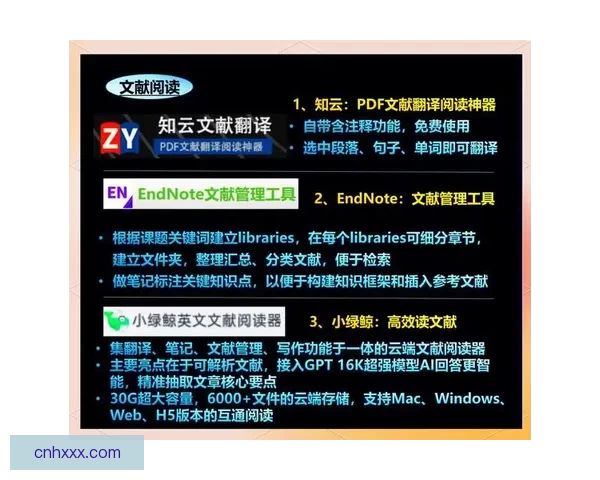 文献阅读

ZY 知云文献翻译
PDF文献翻译阅读神器

1、知云：PDF文献翻译阅读神器
• 自带含注释功能，免费使用
• 选中段落、句子、单词即可翻译

EN EndNote文献管理工具

2、EndNote：文献管理工具

• 根据课题关键词建立libraries，在每个libraries可细分章节，建立文件夹，整理汇总、分类文献，便于检索
• 做笔记标注关键知识点，以便于构建知识框架和插入参考文献

小绿鲸英文文献阅读器

3、小绿鲸：高效读文献

• 集翻译、笔记、文献管理、写作功能于一体的云端文献阅读器
• 主要亮点在于可解析文献，接入GPT 16K超强模型AI回答更智能，精准抽取文章核心要点
• 30G超大容量，6000+文件的云端存储，支持Mac、Windows、Web、H5版本的互通阅读

cnhxxx.com